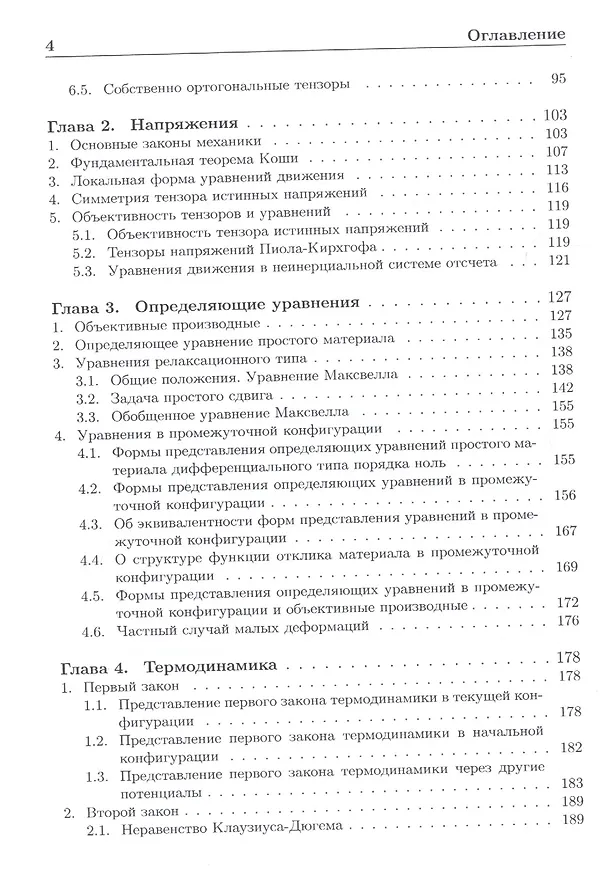 4 Оглавление

6.5. Собственно ортогональные тензоры 95

Глава 2. Напряжения 103
1. Основные законы механики 103
2. Фундаментальная теорема Коши 107
3. Локальная форма уравнений движения 113
4. Симметрия тензора истинных напряжений 116
5. Объективность тензоров и уравнений 119
5.1. Объективность тензора истинных напряжений 119
5.2. Тензоры напряжений Пиола-Кирхгофа 119
5.3. Уравнения движения в неинерциальной системе отсчета 121

Глава 3. Определяющие уравнения 127
1. Объективные производные 127
2. Определяющее уравнение простого материала 135
3. Уравнения релаксационного типа 138
3.1. Общие положения. Уравнение Максвелла 138
3.2. Задача простого сдвига 142
3.3. Обобщенное уравнение Максвелла 155
4. Уравнения в промежуточной конфигурации 155
4.1. Формы представления определяющих уравнений простого материала дифференциального типа порядка ноль 155
4.2. Формы представления определяющих уравнений в промежуточной конфигурации 156
4.3. Об эквивалентности форм представления уравнений в промежуточной конфигурации 167
4.4. О структуре функции отклика материала в промежуточной конфигурации 169
4.5. Формы представления определяющих уравнений в промежуточной конфигурации и объективные производные 172
4.6. Частный случай малых деформаций 176

Глава 4. Термодинамика 178
1. Первый закон 178
1.1. Представление первого закона термодинамики в текущей конфигурации 178
1.2. Представление первого закона термодинамики в начальной конфигурации 182
1.3. Представление первого закона термодинамики через другие потенциалы 183
2. Второй закон 189
2.1. Неравенство Клаузиуса-Дюгема 189